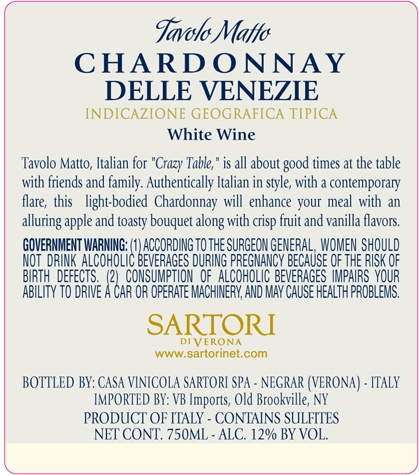 Tavolo Matto

CHARDONNAY
DELLE VENEZIE
INDICAZIONE GEOGRAFICA TIPICA
White Wine

Tavolo Matto, Italian for "Crazy Table," is all about good times at the table with friends and family. Authentically Italian in style, with a contemporary flare, this light-bodied Chardonnay will enhance your meal with an alluring apple and toasty bouquet along with crisp fruit and vanilla flavors.

GOVERNMENT WARNING: (1) ACCORDING TO THE SURGEON GENERAL, WOMEN SHOULD NOT DRINK ALCOHOLIC BEVERAGES DURING PREGNANCY BECAUSE OF THE RISK OF BIRTH DEFECTS. (2) CONSUMPTION OF ALCOHOLIC BEVERAGES IMPAIRS YOUR ABILITY TO DRIVE A CAR OR OPERATE MACHINERY, AND MAY CAUSE HEALTH PROBLEMS.

SARTORI
DI VERONA
www.sartorinet.com

BOTTLED BY: CASA VINICOLA SARTORI SPA - NEGRAR (VERONA) - ITALY
IMPORTED BY: VB Imports, Old Brookville, NY
PRODUCT OF ITALY - CONTAINS SULFITES
NET CONT. 750ML - ALC. 12% BY VOL.